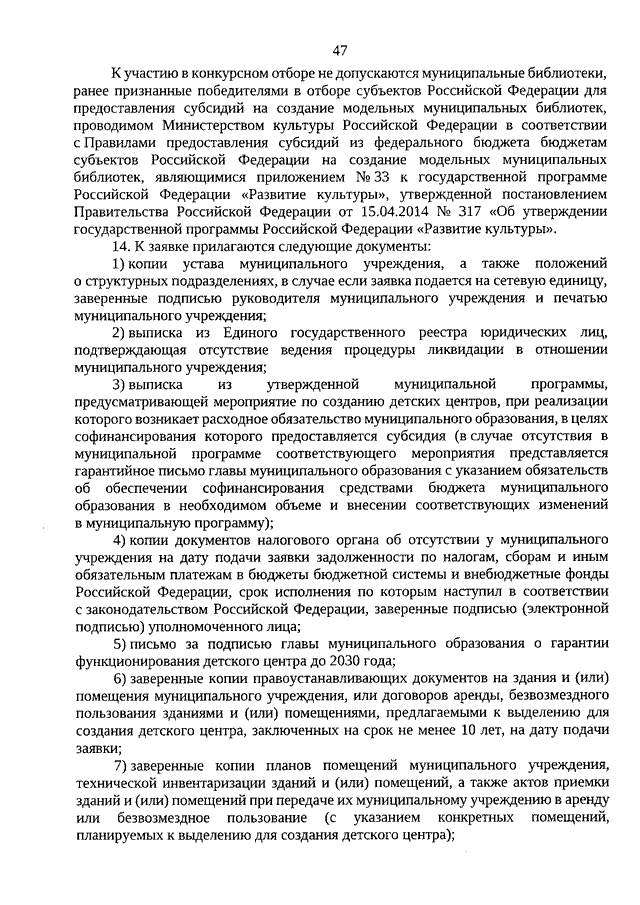 47

К участию в конкурсном отборе не допускаются муниципальные библиотеки, ранее признанные победителями в отборе субъектов Российской Федерации для предоставления субсидий на создание модельных муниципальных библиотек, проводимом Министерством культуры Российской Федерации в соответствии с Правилами предоставления субсидий из федерального бюджета бюджетам субъектов Российской Федерации на создание модельных муниципальных библиотек, являющимися приложением № 33 к государственной программе Российской Федерации «Развитие культуры», утвержденной постановлением Правительства Российской Федерации от 15.04.2014 № 317 «Об утверждении государственной программы Российской Федерации «Развитие культуры».

14. К заявке прилагаются следующие документы:

1) копии устава муниципального учреждения, а также положений о структурных подразделениях, в случае если заявка подается на сетевую единицу, заверенные подписью руководителя муниципального учреждения и печатью муниципального учреждения;

2) выписка из Единого государственного реестра юридических лиц, подтверждающая отсутствие ведения процедуры ликвидации в отношении муниципального учреждения;

3) выписка из утвержденной муниципальной программы, предусматривающей мероприятие по созданию детских центров, при реализации которого возникает расходное обязательство муниципального образования, в целях софинансирования которого предоставляется субсидия (в случае отсутствия в муниципальной программе соответствующего мероприятия представляется гарантийное письмо главы муниципального образования с указанием обязательств об обеспечении софинансирования средствами бюджета муниципального образования в необходимом объеме и внесении соответствующих изменений в муниципальную программу);

4) копии документов налогового органа об отсутствии у муниципального учреждения на дату подачи заявки задолженности по налогам, сборам и иным обязательным платежам в бюджеты бюджетной системы и внебюджетные фонды Российской Федерации, срок исполнения по которым наступил в соответствии с законодательством Российской Федерации, заверенные подписью (электронной подписью) уполномоченного лица;

5) письмо за подписью главы муниципального образования о гарантии функционирования детского центра до 2030 года;

6) заверенные копии правоустанавливающих документов на здания и (или) помещения муниципального учреждения, или договоров аренды, безвозмездного пользования зданиями и (или) помещениями, предлагаемыми к выделению для создания детского центра, заключенных на срок не менее 10 лет, на дату подачи заявки;

7) заверенные копии планов помещений муниципального учреждения, технической инвентаризации зданий и (или) помещений, а также актов приемки зданий и (или) помещений при передаче их муниципальному учреждению в аренду или безвозмездное пользование (с указанием конкретных помещений, планируемых к выделению для создания детского центра);